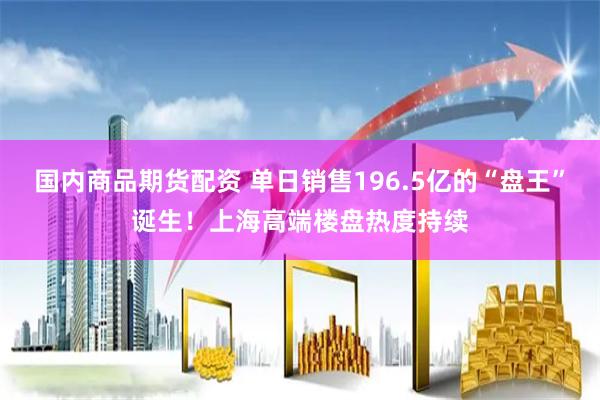 国内商品期货配资 单日销售196.5亿的“盘王”诞生！上海高端楼盘热度持续